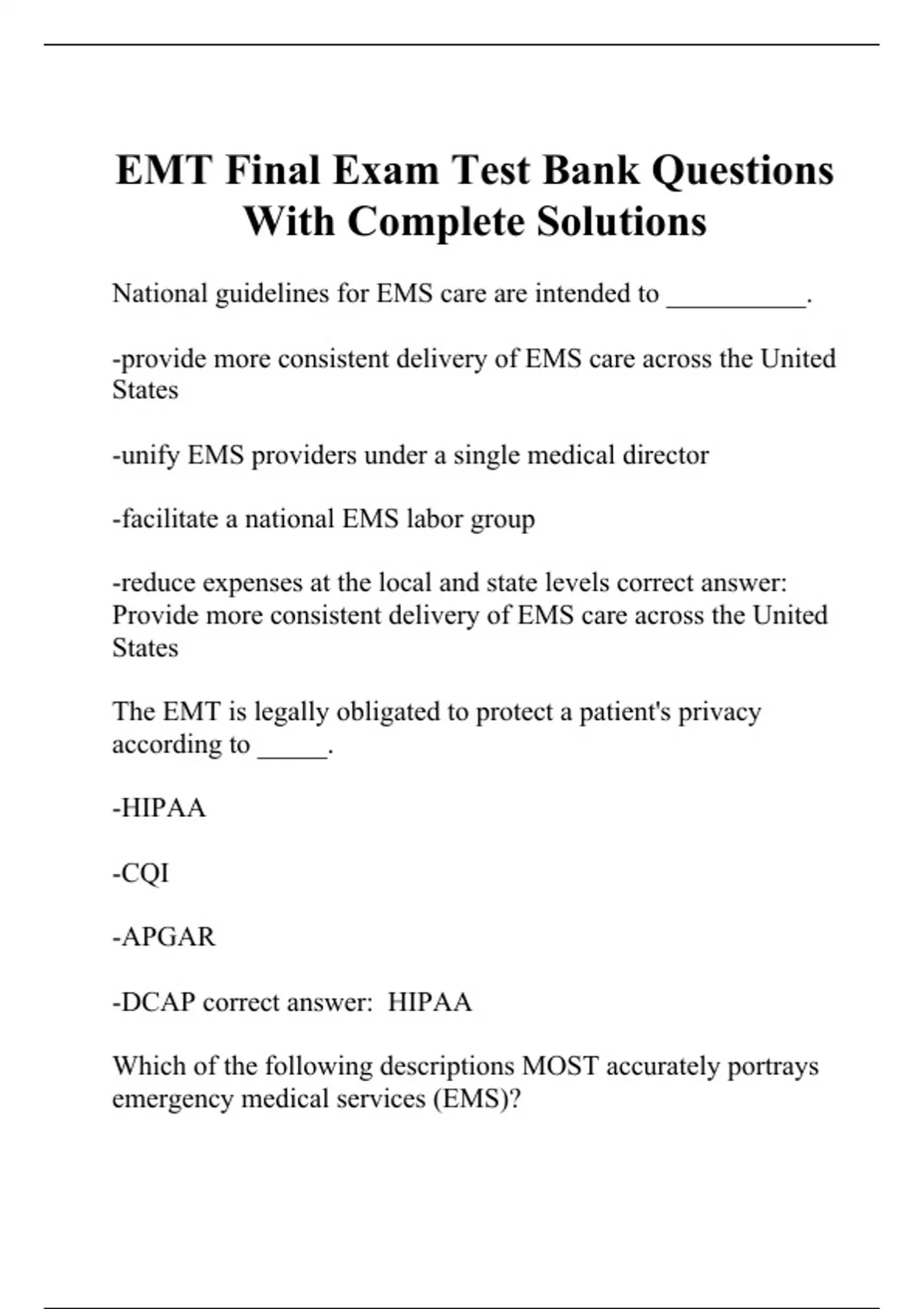 EMT Final Exam Test Bank Questions With Complete Solutions

National guidelines for EMS care are intended to __________.

-provide more consistent delivery of EMS care across the United States

-unify EMS providers under a single medical director

-facilitate a national EMS labor group

-reduce expenses at the local and state levels correct answer: Provide more consistent delivery of EMS care across the United States

The EMT is legally obligated to protect a patient's privacy according to _____.

-HIPAA

-CQI

-APGAR

-DCAP correct answer: HIPAA

Which of the following descriptions MOST accurately portrays emergency medical services (EMS)?